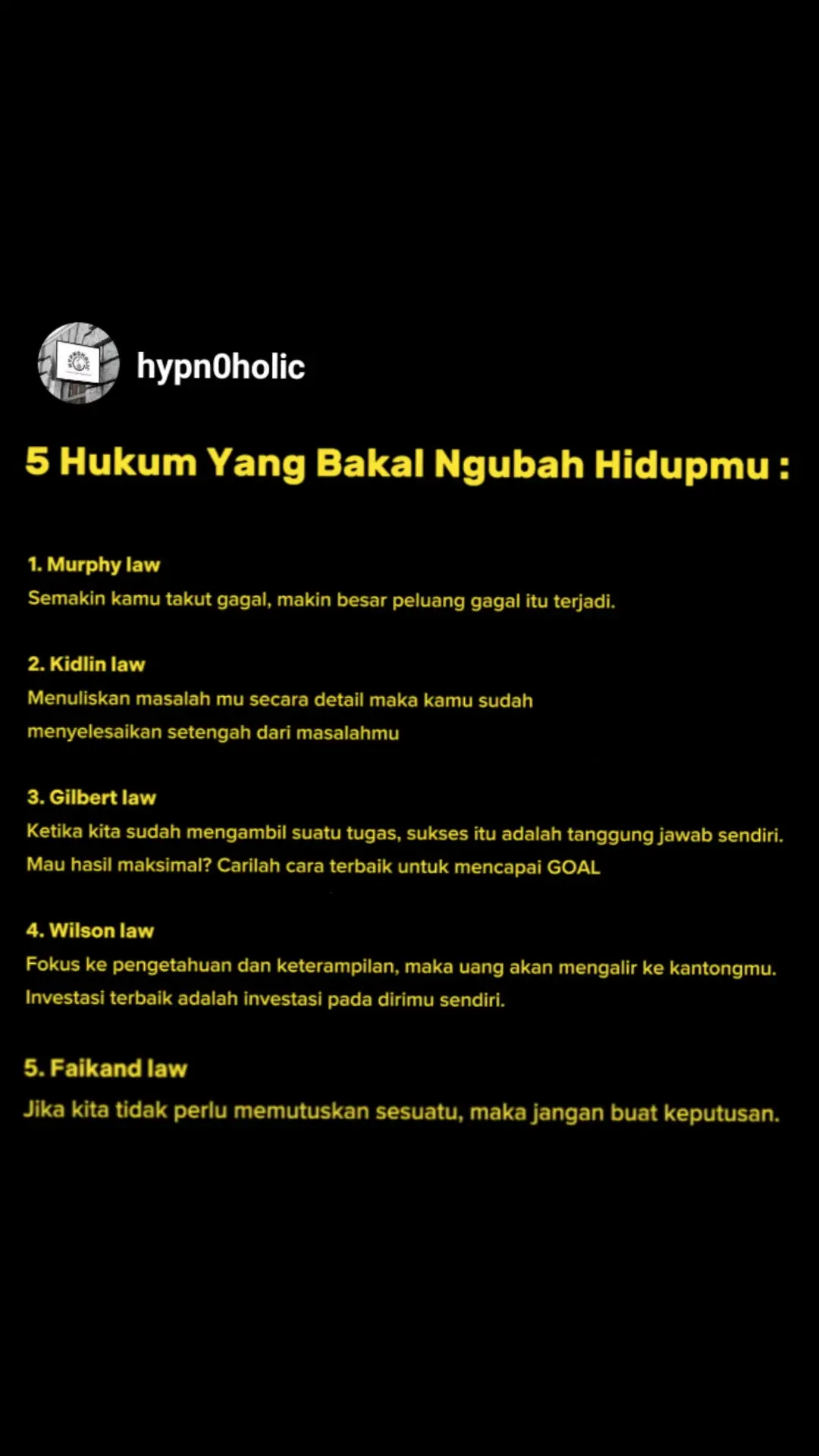 hypn0holic

5 Hukum Yang Bakal Ngubah Hidupmu :

1. Murphy law
Semakin kamu takut gagal, makin besar peluang gagal itu terjadi.

2. Kidlin law
Menuliskan masalah mu secara detail maka kamu sudah menyelesaikan setengah dari masalahmu

3. Gilbert law
Ketika kita sudah mengambil suatu tugas, sukses itu adalah tanggung jawab sendiri. Mau hasil maksimal? Carilah cara terbaik untuk mencapai GOAL

4. Wilson law
Fokus ke pengetahuan dan keterampilan, maka uang akan mengalir ke kantongmu. Investasi terbaik adalah investasi pada dirimu sendiri.

5. Faikand law
Jika kita tidak perlu memutuskan sesuatu, maka jangan buat keputusan.